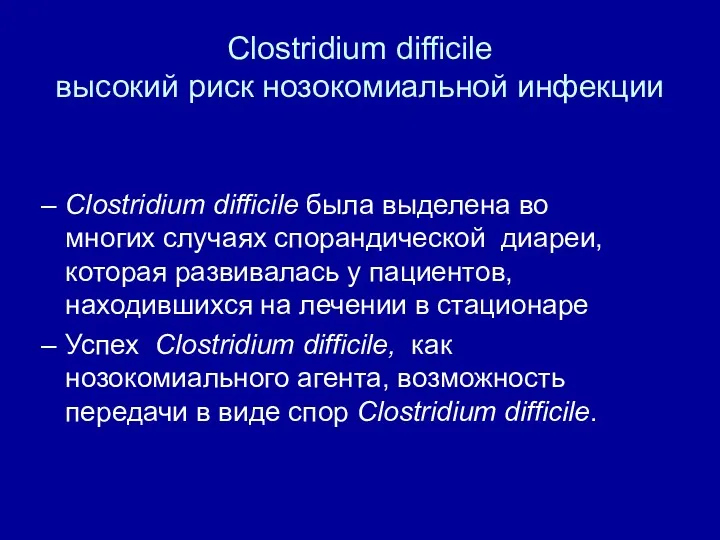 Clostridium difficile
высокий риск нозокомиальной инфекции

– Clostridium difficile была выделена во многих случаях спорандической диареи, которая развивалась у пациентов, находившихся на лечении в стационаре

– Успех Clostridium difficile, как нозокомиального агента, возможность передачи в виде спор Clostridium difficile.